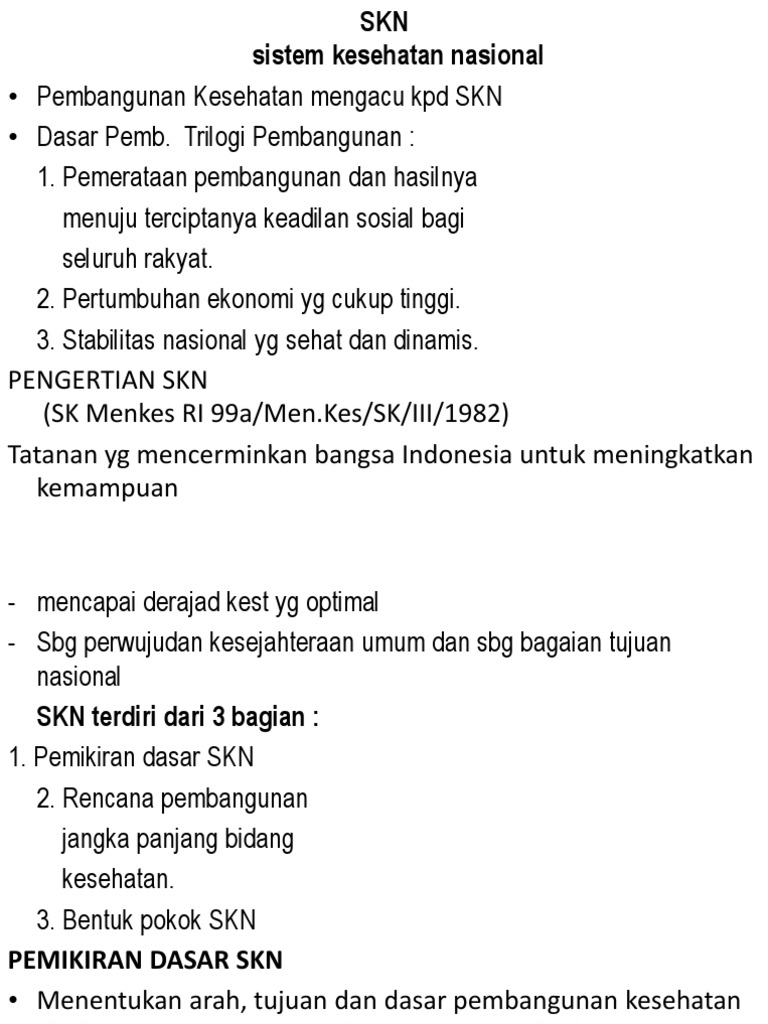 SKN
sistem kesehatan nasional

• Pembangunan Kesehatan mengacu kpd SKN
• Dasar Pemb. Trilogi Pembangunan :
1. Pemerataan pembangunan dan hasilnya menuju terciptanya keadilan sosial bagi seluruh rakyat.
2. Pertumbuhan ekonomi yg cukup tinggi.
3. Stabilitas nasional yg sehat dan dinamis.

PENGERTIAN SKN
(SK Menkes RI 99a/Men.Kes/SK/III/1982)
Tatanan yg mencerminkan bangsa Indonesia untuk meningkatkan kemampuan

- mencapai derajad kest yg optimal
- Sbg perwujudan kesejahteraan umum dan sbg bagaian tujuan nasional

SKN terdiri dari 3 bagian :
1. Pemikiran dasar SKN
2. Rencana pembangunan jangka panjang bidang kesehatan.
3. Bentuk pokok SKN

PEMIKIRAN DASAR SKN
• Menentukan arah, tujuan dan dasar pembangunan kesehatan